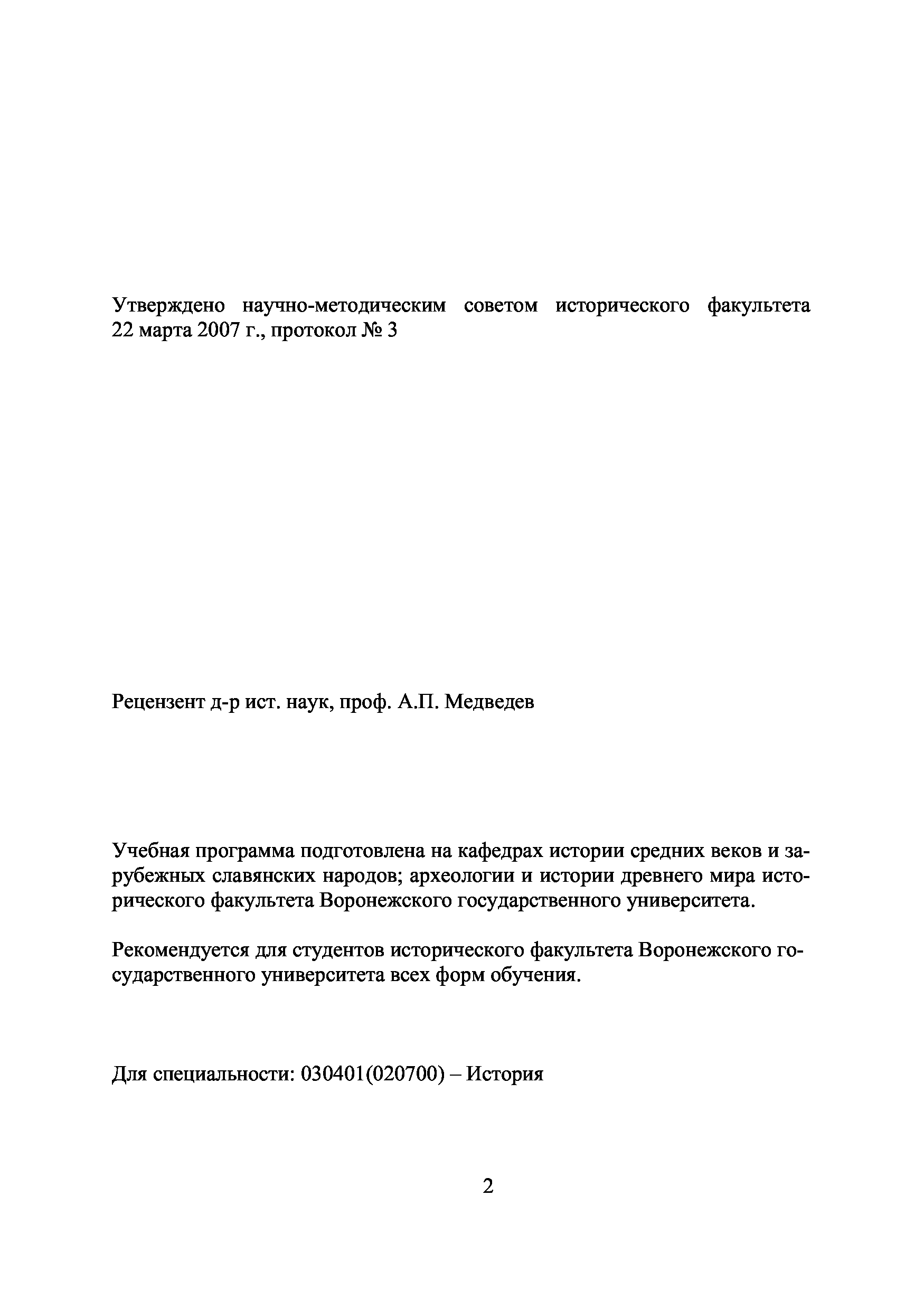 Утверждено научно-методическим советом исторического факультета 22 марта 2007 г., протокол № 3

Рецензент д-р ист. наук, проф. А.П. Медведев

Учебная программа подготовлена на кафедрах истории средних веков и зарубежных славянских народов; археологии и истории древнего мира исторического факультета Воронежского государственного университета.

Рекомендуется для студентов исторического факультета Воронежского государственного университета всех форм обучения.

Для специальности: 030401(020700) – История

2